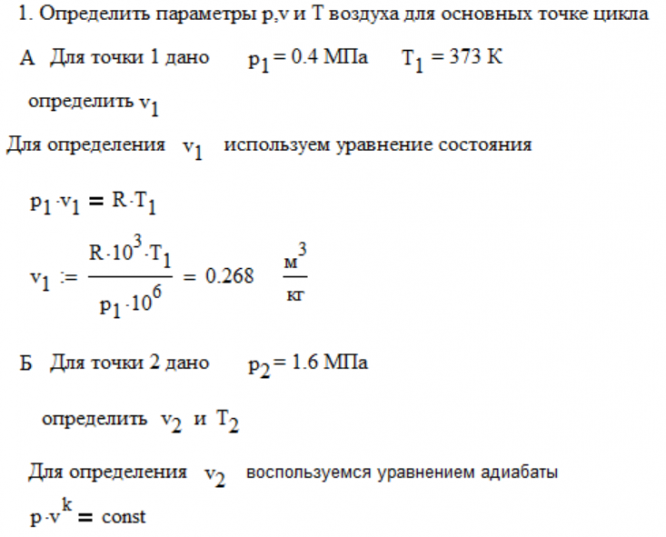 1. Определить параметры p,v и T воздуха для основных точке цикла

А Для точки 1 дано $p_1 = 0.4$ МПа $T_1 = 373$ К

определить $v_1$

Для определения $v_1$ используем уравнение состояния

$p_1 \cdot v_1 = R \cdot T_1$

$v_1 := \frac{R \cdot 10^3 \cdot T_1}{p_1 \cdot 10^6} = 0.268$ $\frac{м^3}{кг}$

Б Для точки 2 дано $p_2 = 1.6$ МПа

определить $v_2$ и $T_2$

Для определения $v_2$ воспользуемся уравнением адиабаты

$p \cdot v^k = const$